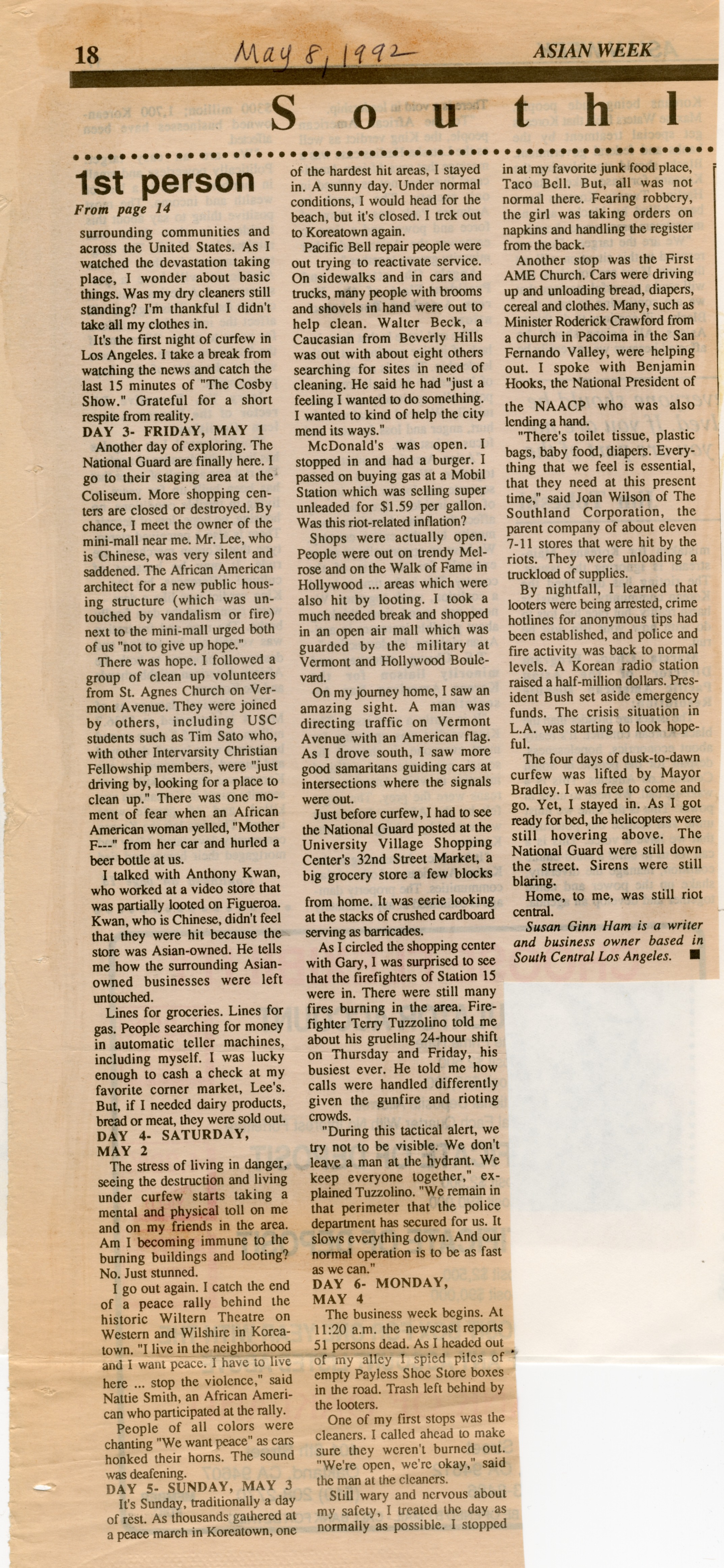 18 May 8, 1992 ASIAN WEEK

S o u t h l

1st person

From page 14

surrounding communities and across the United States. As I watched the devastation taking place, I wonder about basic things. Was my dry cleaners still standing? I'm thankful I didn't take all my clothes in.

It's the first night of curfew in Los Angeles. I take a break from watching the news and catch the last 15 minutes of "The Cosby Show." Grateful for a short respite from reality.

DAY 3- FRIDAY, MAY 1

Another day of exploring. The National Guard are finally here. I go to their staging area at the Coliseum. More shopping centers are closed or destroyed. By chance, I meet the owner of the mini-mall near me. Mr. Lee, who is Chinese, was very silent and saddened. The African American architect for a new public housing structure (which was untouched by vandalism or fire) next to the mini-mall urged both of us "not to give up hope."

There was hope. I followed a group of clean up volunteers from St. Agnes Church on Vermont Avenue. They were joined by others, including USC students such as Tim Sato who, with other Intervarsity Christian Fellowship members, were "just driving by, looking for a place to clean up." There was one moment of fear when an African American woman yelled, "Mother F---" from her car and hurled a beer bottle at us.

I talked with Anthony Kwan, who worked at a video store that was partially looted on Figueroa. Kwan, who is Chinese, didn't feel that they were hit because the store was Asian-owned. He tells me how the surrounding Asian-owned businesses were left untouched.

Lines for groceries. Lines for gas. People searching for money in automatic teller machines, including myself. I was lucky enough to cash a check at my favorite corner market, Lee's. But, if I needed dairy products, bread or meat, they were sold out.

DAY 4- SATURDAY, MAY 2

The stress of living in danger, seeing the destruction and living under curfew starts taking a mental and physical toll on me and on my friends in the area. Am I becoming immune to the burning buildings and looting? No. Just stunned.

I go out again. I catch the end of a peace rally behind the historic Wiltern Theatre on Western and Wilshire in Koreatown. "I live in the neighborhood and I want peace. I have to live here ... stop the violence," said Nattie Smith, an African American who participated at the rally.

People of all colors were chanting "We want peace" as cars honked their horns. The sound was deafening.

DAY 5- SUNDAY, MAY 3

It's Sunday, traditionally a day of rest. As thousands gathered at a peace march in Koreatown, one of the hardest hit areas, I stayed in. A sunny day. Under normal conditions, I would head for the beach, but it's closed. I trek out to Koreatown again.

Pacific Bell repair people were out trying to reactivate service. On sidewalks and in cars and trucks, many people with brooms and shovels in hand were out to help clean. Walter Beck, a Caucasian from Beverly Hills was out with about eight others searching for sites in need of cleaning. He said he had "just a feeling I wanted to do something. I wanted to kind of help the city mend its ways."

McDonald's was open. I stopped in and had a burger. I passed on buying gas at a Mobil Station which was selling super unleaded for $1.59 per gallon. Was this riot-related inflation?

Shops were actually open. People were out on trendy Melrose and on the Walk of Fame in Hollywood ... areas which were also hit by looting. I took a much needed break and shopped in an open air mall which was guarded by the military at Vermont and Hollywood Boulevard.

On my journey home, I saw an amazing sight. A man was directing traffic on Vermont Avenue with an American flag. As I drove south, I saw more good samaritans guiding cars at intersections where the signals were out.

Just before curfew, I had to see the National Guard posted at the University Village Shopping Center's 32nd Street Market, a big grocery store a few blocks from home. It was eerie looking at the stacks of crushed cardboard serving as barricades.

As I circled the shopping center with Gary, I was surprised to see that the firefighters of Station 15 were in. There were still many fires burning in the area. Firefighter Terry Tuzzolino told me about his grueling 24-hour shift on Thursday and Friday, his busiest ever. He told me how calls were handled differently given the gunfire and rioting crowds.

"During this tactical alert, we try not to be visible. We don't leave a man at the hydrant. We keep everyone together," explained Tuzzolino. "We remain in that perimeter that the police department has secured for us. It slows everything down. And our normal operation is to be as fast as we can."

DAY 6- MONDAY, MAY 4

The business week begins. At 11:20 a.m. the newscast reports 51 persons dead. As I headed out of my alley I spied piles of empty Payless Shoe Store boxes in the road. Trash left behind by the looters.

One of my first stops was the cleaners. I called ahead to make sure they weren't burned out. "We're open, we're okay," said the man at the cleaners.

Still wary and nervous about my safety, I treated the day as normally as possible. I stopped in at my favorite junk food place, Taco Bell. But, all was not normal there. Fearing robbery, the girl was taking orders on napkins and handling the register from the back.

Another stop was the First AME Church. Cars were driving up and unloading bread, diapers, cereal and clothes. Many, such as Minister Roderick Crawford from a church in Pacoima in the San Fernando Valley, were helping out. I spoke with Benjamin Hooks, the National President of the NAACP who was also lending a hand.

"There's toilet tissue, plastic bags, baby food, diapers. Everything that we feel is essential, that they need at this present time," said Joan Wilson of The Southland Corporation, the parent company of about eleven 7-11 stores that were hit by the riots. They were unloading a truckload of supplies.

By nightfall, I learned that looters were being arrested, crime hotlines for anonymous tips had been established, and police and fire activity was back to normal levels. A Korean radio station raised a half-million dollars. President Bush set aside emergency funds. The crisis situation in L.A. was starting to look hopeful.

The four days of dusk-to-dawn curfew was lifted by Mayor Bradley. I was free to come and go. Yet, I stayed in. As I got ready for bed, the helicopters were still hovering above. The National Guard were still down the street. Sirens were still blaring.

Home, to me, was still riot central.

Susan Ginn Ham is a writer and business owner based in South Central Los Angeles. ■